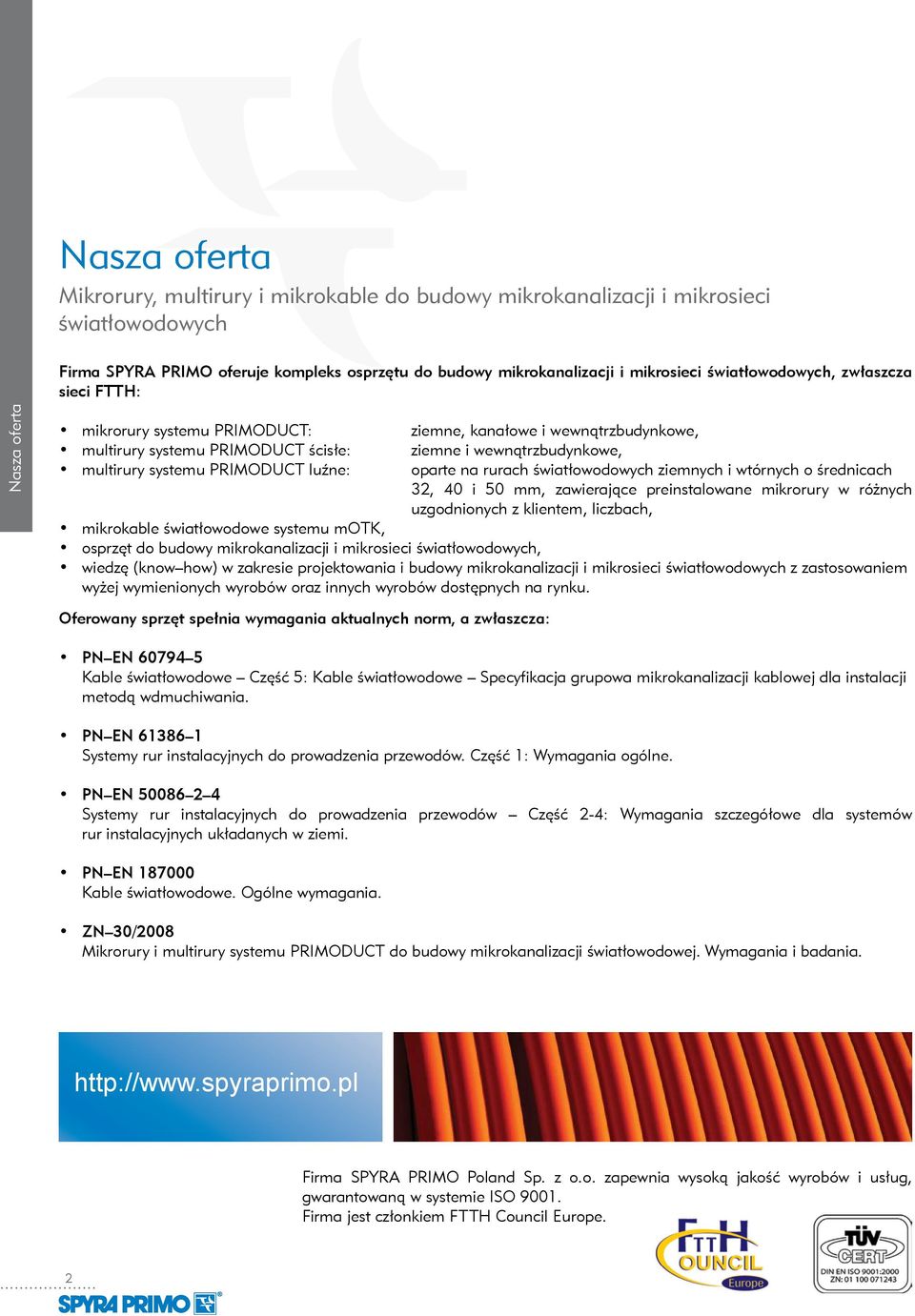 Nasza oferta

Nasza oferta

Mikrorury, multirury i mikrokable do budowy mikrokanalizacji i mikrosieci światłowodowych

Firma SPYRA PRIMO oferuje kompleks osprzętu do budowy mikrokanalizacji i mikrosieci światłowodowych, zwłaszcza sieci FTTH:

• mikrorury systemu PRIMODUCT: ziemne, kanałowe i wewnątrzbudynkowe,
• multirury systemu PRIMODUCT ścisłe: ziemne i wewnątrzbudynkowe,
• multirury systemu PRIMODUCT luźne: oparte na rurach światłowodowych ziemnych i wtórnych o średnicach 32, 40 i 50 mm, zawierające preinstalowane mikrorury w różnych uzgodnionych z klientem, liczbach,
• mikrokable światłowodowe systemu mOTK,
• osprzęt do budowy mikrokanalizacji i mikrosieci światłowodowych,
• wiedzę (know–how) w zakresie projektowania i budowy mikrokanalizacji i mikrosieci światłowodowych z zastosowaniem wyżej wymienionych wyrobów oraz innych wyrobów dostępnych na rynku.

Oferowany sprzęt spełnia wymagania aktualnych norm, a zwłaszcza:

• PN–EN 60794–5
Kable światłowodowe – Część 5: Kable światłowodowe – Specyfikacja grupowa mikrokanalizacji kablowej dla instalacji metodą wdmuchiwania.

• PN–EN 61386–1
Systemy rur instalacyjnych do prowadzenia przewodów. Część 1: Wymagania ogólne.

• PN–EN 50086–2–4
Systemy rur instalacyjnych do prowadzenia przewodów – Część 2-4: Wymagania szczegółowe dla systemów rur instalacyjnych układanych w ziemi.

• PN–EN 187000
Kable światłowodowe. Ogólne wymagania.

• ZN–30/2008
Mikrorury i multirury systemu PRIMODUCT do budowy mikrokanalizacji światłowodowej. Wymagania i badania.

http://www.spyraprimo.pl

Firma SPYRA PRIMO Poland Sp. z o.o. zapewnia wysoką jakość wyrobów i usług, gwarantowaną w systemie ISO 9001.
Firma jest członkiem FTTH Council Europe.

FTTH COUNCIL Europe

TÜV CERT DIN EN ISO 9001:2000 ZN: 01 100 071243

2

SPYRA PRIMO